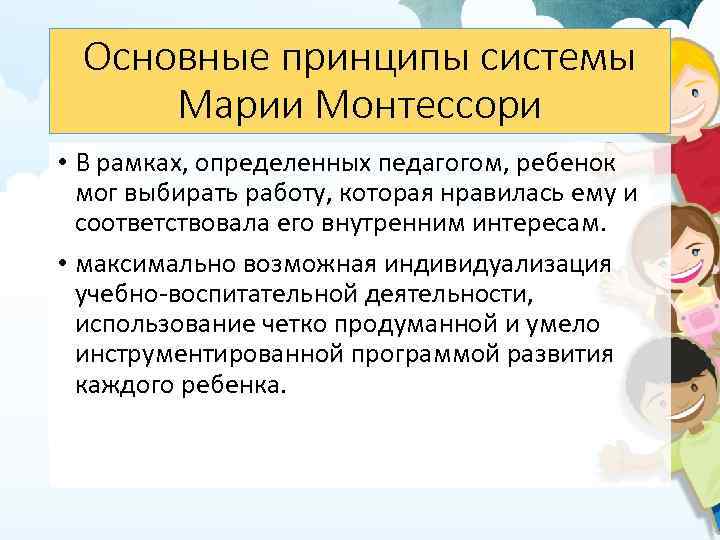 Основные принципы системы Марии Монтессори

• В рамках, определенных педагогом, ребенок мог выбирать работу, которая нравилась ему и соответствовала его внутренним интересам.

• максимально возможная индивидуализация учебно-воспитательной деятельности, использование четко продуманной и умело инструментированной программой развития каждого ребенка.